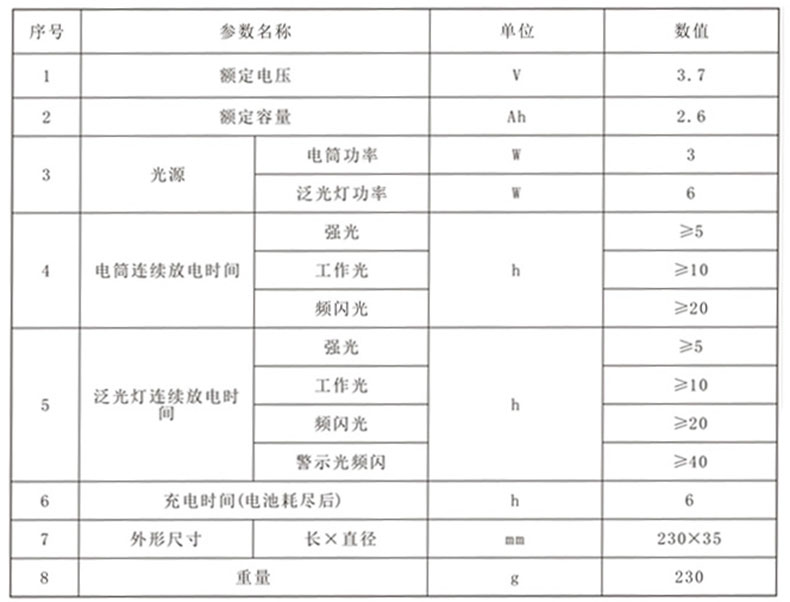 | 序号 | 参数名称 | | 单位 | 数值 |
|---|---|---|---|---|
| 1 | 额定电压 | | V | 3.7 |
| 2 | 额定容量 | | Ah | 2.6 |
| 3 | 光源 | 电筒功率 | W | 3 |
| | | 泛光灯功率 | W | 6 |
| 4 | 电筒连续放电时间 | 强光 | h | ≥5 |
| | | 工作光 | | ≥10 |
| | | 频闪光 | | ≥20 |
| 5 | 泛光灯连续放电时间 | 强光 | h | ≥5 |
| | | 工作光 | | ≥10 |
| | | 频闪光 | | ≥20 |
| | | 警示光频闪 | | ≥40 |
| 6 | 充电时间(电池耗尽后) | | h | 6 |
| 7 | 外形尺寸 | 长×直径 | mm | 230×35 |
| 8 | 重量 | | g | 230 |